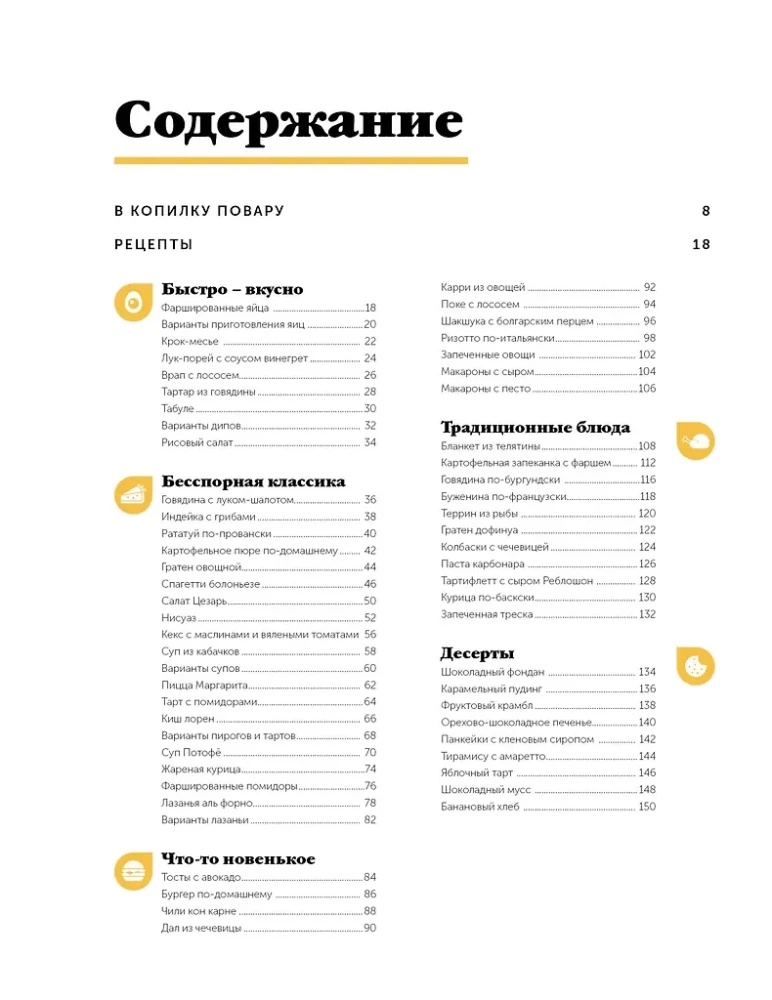 Содержание

В КОПИЛКУ ПОВАРУ 8

РЕЦЕПТЫ 18

Быстро – вкусно
Фаршированные яйца 18
Варианты приготовления яиц 20
Крок-месье 22
Лук-порей с соусом винегрет 24
Врап с лососем 26
Тартар из говядины 28
Табуле 30
Варианты дипов 32
Рисовый салат 34

Бесспорная классика
Говядина с луком-шалотом 36
Индейка с грибами 38
Рататуй по-провански 40
Картофельное пюре по-домашнему 42
Гратен овощной 44
Спагетти болоньезе 46
Салат Цезарь 50
Нисуаз 52
Кекс с маслинами и вялеными томатами 56
Суп из кабачков 58
Варианты супов 60
Пицца Маргарита 62
Тарт с помидорами 64
Киш лорен 66
Варианты пирогов и тартов 68
Суп Потофё 70
Жареная курица 74
Фаршированные помидоры 76
Лазанья аль форно 78
Варианты лазаньи 82

Что-то новенькое
Тосты с авокадо 84
Бургер по-домашнему 86
Чили кон карне 88
Дал из чечевицы 90

Карри из овощей 92
Поке с лососем 94
Шакшука с болгарским перцем 96
Ризотто по-итальянски 98
Запеченные овощи 102
Макароны с сыром 104
Макароны с песто 106

Традиционные блюда
Бланкет из телятины 108
Картофельная запеканка с фаршем 112
Говядина по-бургундски 116
Буженина по-французски 118
Террин из рыбы 120
Гратен дофинуа 122
Колбаски с чечевицей 124
Паста карбонара 126
Тартифлетт с сыром Реблошон 128
Курица по-баскски 130
Запеченная треска 132

Десерты
Шоколадный фондан 134
Карамельный пудинг 136
Фруктовый крамбл 138
Орехово-шоколадное печенье 140
Панкейки с кленовым сиропом 142
Тирамису с амаретто 144
Яблочный тарт 146
Шоколадный мусс 148
Банановый хлеб 150